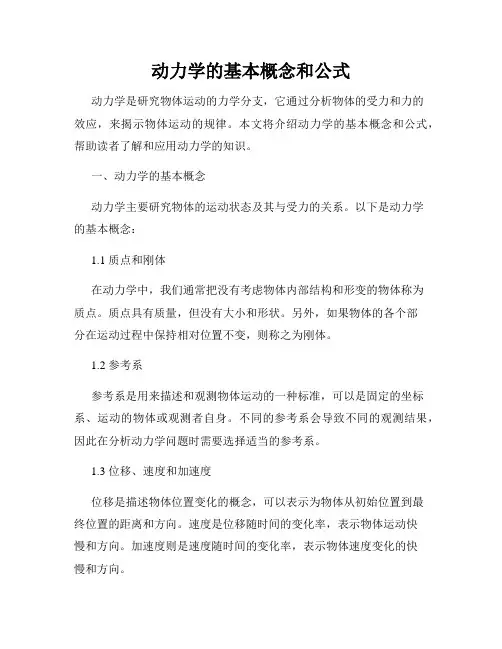 动力学的基本概念和公式

动力学是研究物体运动的力学分支，它通过分析物体的受力和力的效应，来揭示物体运动的规律。本文将介绍动力学的基本概念和公式，帮助读者了解和应用动力学的知识。

一、动力学的基本概念

动力学主要研究物体的运动状态及其与受力的关系。以下是动力学的基本概念：

1.1 质点和刚体

在动力学中，我们通常把没有考虑物体内部结构和形变的物体称为质点。质点具有质量，但没有大小和形状。另外，如果物体的各个部分在运动过程中保持相对位置不变，则称之为刚体。

1.2 参考系

参考系是用来描述和观测物体运动的一种标准，可以是固定的坐标系、运动的物体或观测者自身。不同的参考系会导致不同的观测结果，因此在分析动力学问题时需要选择适当的参考系。

1.3 位移、速度和加速度

位移是描述物体位置变化的概念，可以表示为物体从初始位置到最终位置的距离和方向。速度是位移随时间的变化率，表示物体运动快慢和方向。加速度则是速度随时间的变化率，表示物体速度变化的快慢和方向。